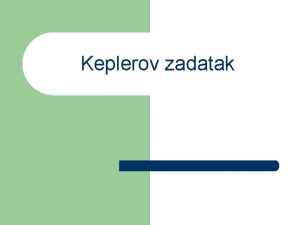 Keplerov zadatak